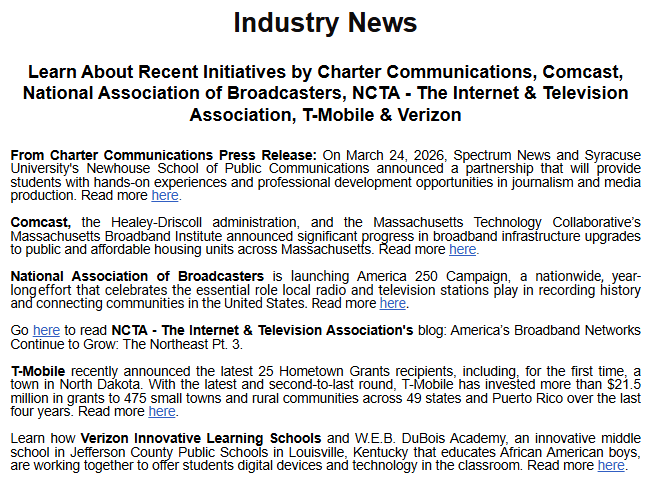 Industry News

Learn About Recent Initiatives by Charter Communications, Comcast, National Association of Broadcasters, NCTA - The Internet & Television Association, T-Mobile & Verizon

From Charter Communications Press Release: On March 24, 2026, Spectrum News and Syracuse University's Newhouse School of Public Communications announced a partnership that will provide students with hands-on experiences and professional development opportunities in journalism and media production. Read more here.

Comcast, the Healey-Driscoll administration, and the Massachusetts Technology Collaborative's Massachusetts Broadband Institute announced significant progress in broadband infrastructure upgrades to public and affordable housing units across Massachusetts. Read more here.

National Association of Broadcasters is launching America 250 Campaign, a nationwide, year-longeffort that celebrates the essential role local radio and television stations play in recording history and connecting communities in the United States. Read more here.

Go here to read NCTA - The Internet & Television Association's blog: America's Broadband Networks Continue to Grow: The Northeast Pt. 3.

T-Mobile recently announced the latest 25 Hometown Grants recipients, including, for the first time, a town in North Dakota. With the latest and second-to-last round, T-Mobile has invested more than $21.5 million in grants to 475 small towns and rural communities across 49 states and Puerto Rico over the last four years. Read more here.

Learn how Verizon Innovative Learning Schools and W.E.B. DuBois Academy, an innovative middle school in Jefferson County Public Schools in Louisville, Kentucky that educates African American boys, are working together to offer students digital devices and technology in the classroom. Read more here.